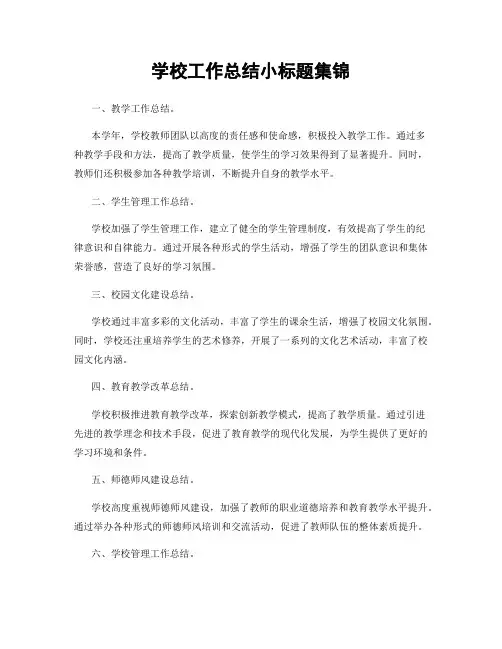 学校工作总结小标题集锦

一、教学工作总结。

本学年，学校教师团队以高度的责任感和使命感，积极投入教学工作。通过多种教学手段和方法，提高了教学质量，使学生的学习效果得到了显著提升。同时，教师们还积极参加各种教学培训，不断提升自身的教学水平。

二、学生管理工作总结。

学校加强了学生管理工作，建立了健全的学生管理制度，有效提高了学生的纪律意识和自律能力。通过开展各种形式的学生活动，增强了学生的团队意识和集体荣誉感，营造了良好的学习氛围。

三、校园文化建设总结。

学校通过丰富多彩的文化活动，丰富了学生的课余生活，增强了校园文化氛围。同时，学校还注重培养学生的艺术修养，开展了一系列的文化艺术活动，丰富了校园文化内涵。

四、教育教学改革总结。

学校积极推进教育教学改革，探索创新教学模式，提高了教学质量。通过引进先进的教学理念和技术手段，促进了教育教学的现代化发展，为学生提供了更好的学习环境和条件。

五、师德师风建设总结。

学校高度重视师德师风建设，加强了教师的职业道德培养和教育教学水平提升。通过举办各种形式的师德师风培训和交流活动，促进了教师队伍的整体素质提升。

六、学校管理工作总结。